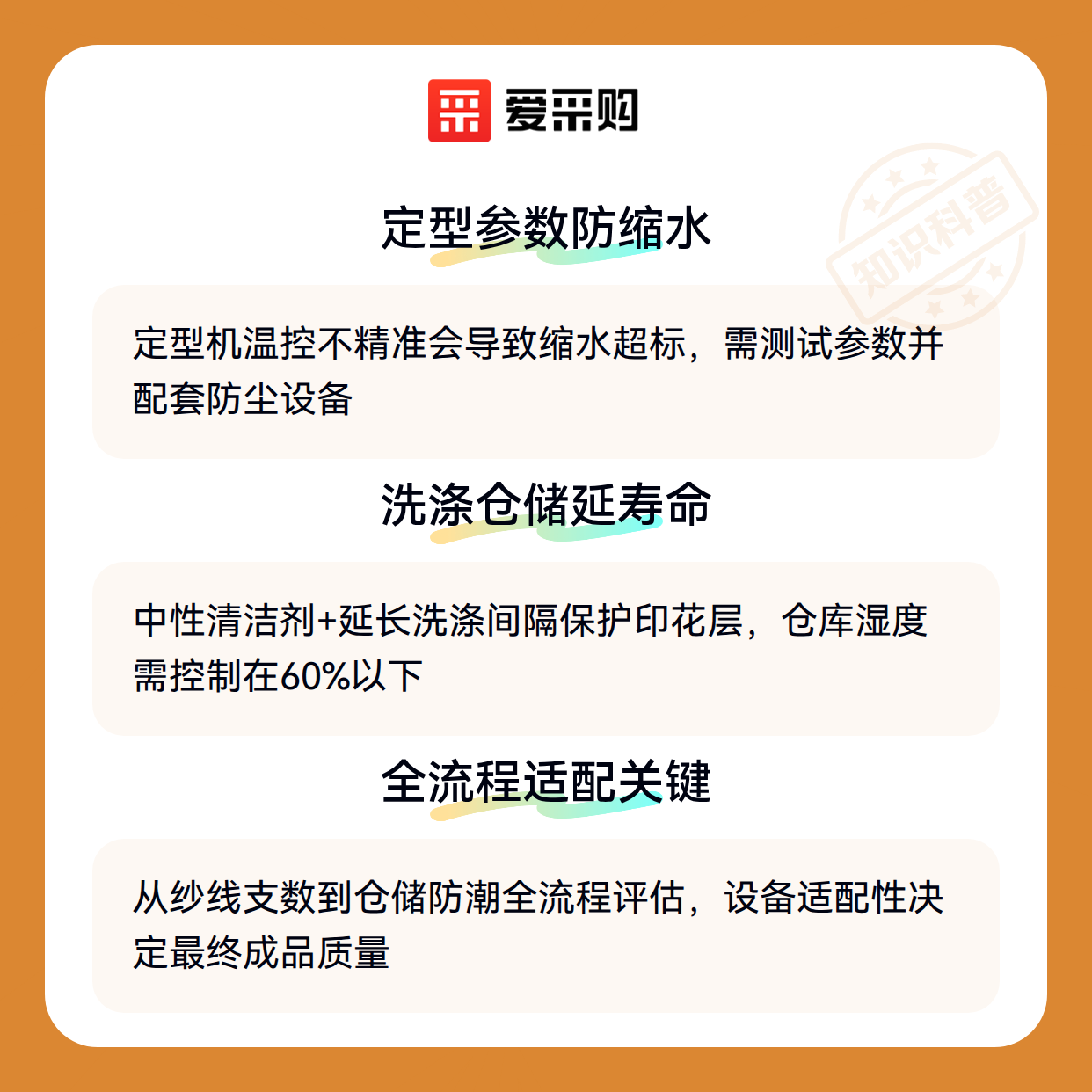 爱采购

定型参数防缩水

定型机温控不精准会导致缩水超标，需测试参数并配套防尘设备

洗涤仓储延寿命

中性清洁剂+延长洗涤间隔保护印花层，仓库湿度需控制在60%以下

全流程适配关键

从纱线支数到仓储防潮全流程评估，设备适配性决定最终成品质量

知识科普